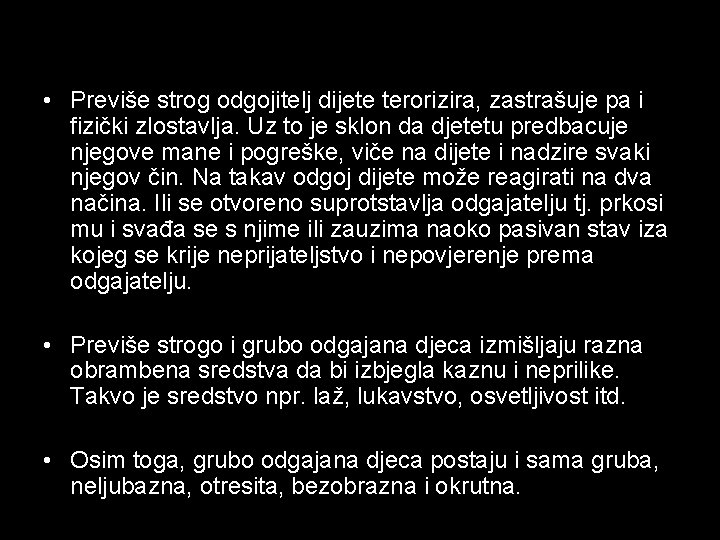 • Previše strog odgojitelj dijete terorizira, zastrašuje pa i fizički zlostavlja. Uz to je sklon da djetetu predbacuje njegove mane i pogreške, viče na dijete i nadzire svaki njegov čin. Na takav odgoj dijete može reagirati na dva načina. Ili se otvoreno suprotstavlja odgajatelju tj. prkosi mu i svađa se s njime ili zauzima naoko pasivan stav iza kojeg se krije neprijateljstvo i nepovjerenje prema odgajatelju.

• Previše strogo i grubo odgajana djeca izmišljaju razna obrambena sredstva da bi izbjegla kaznu i neprilike. Takvo je sredstvo npr. laž, lukavstvo, osvetljivost itd.

• Osim toga, grubo odgajana djeca postaju i sama gruba, neljubazna, otresita, bezobrazna i okrutna.